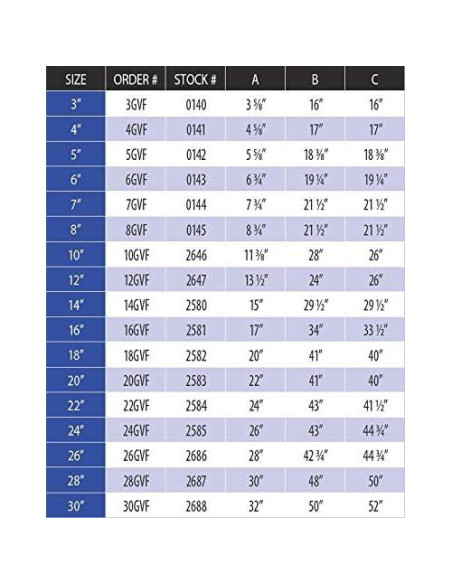 | SIZE | ORDER # | STOCK # | A | B | C |
|---|---|---|---|---|---|
| 3" | 3GVF | 0140 | 3 ⅝" | 16" | 16" |
| 4" | 4GVF | 0141 | 4 ⅝" | 17" | 17" |
| 5" | 5GVF | 0142 | 5 ⅝" | 18 ⅜" | 18 ⅜" |
| 6" | 6GVF | 0143 | 6 ¾" | 19 ¼" | 19 ¼" |
| 7" | 7GVF | 0144 | 7 ¾" | 21 ½" | 21 ½" |
| 8" | 8GVF | 0145 | 8 ¾" | 21 ½" | 21 ½" |
| 10" | 10GVF | 2646 | 11 ⅜" | 28" | 26" |
| 12" | 12GVF | 2647 | 13 ½" | 24" | 26" |
| 14" | 14GVF | 2580 | 15" | 29 ½" | 29 ½" |
| 16" | 16GVF | 2581 | 17" | 34" | 33 ½" |
| 18" | 18GVF | 2582 | 20" | 41" | 40" |
| 20" | 20GVF | 2583 | 22" | 41" | 40" |
| 22" | 22GVF | 2584 | 24" | 43" | 41 ½" |
| 24" | 24GVF | 2585 | 26" | 43" | 44 ¾" |
| 26" | 26GVF | 2686 | 28" | 42 ¾" | 44 ¾" |
| 28" | 28GVF | 2687 | 30" | 48" | 50" |
| 30" | 30GVF | 2688 | 32" | 50" | 52" |